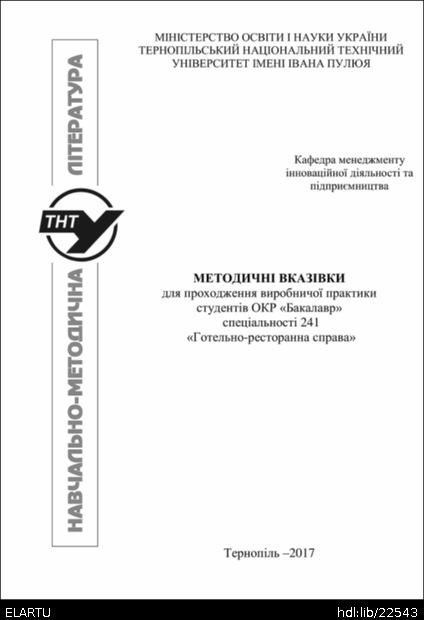 НАВЧАЛЬНО-МЕТОДИЧНА ЛІТЕРАТУРА

ТНТУ

МІНІСТЕРСТВО ОСВІТИ І НАУКИ УКРАЇНИ
ТЕРНОПІЛЬСЬКИЙ НАЦІОНАЛЬНИЙ ТЕХНІЧНИЙ
УНІВЕРСИТЕТ ІМЕНІ ІВАНА ПУЛЮЯ

Кафедра менеджменту інноваційної діяльності та підприємництва

МЕТОДИЧНІ ВКАЗІВКИ
для проходження виробничої практики
студентів ОКР «Бакалавр»
спеціальності 241
«Готельно-ресторанна справа»

Тернопіль –2017

ELARTU

hdl:lib/22543